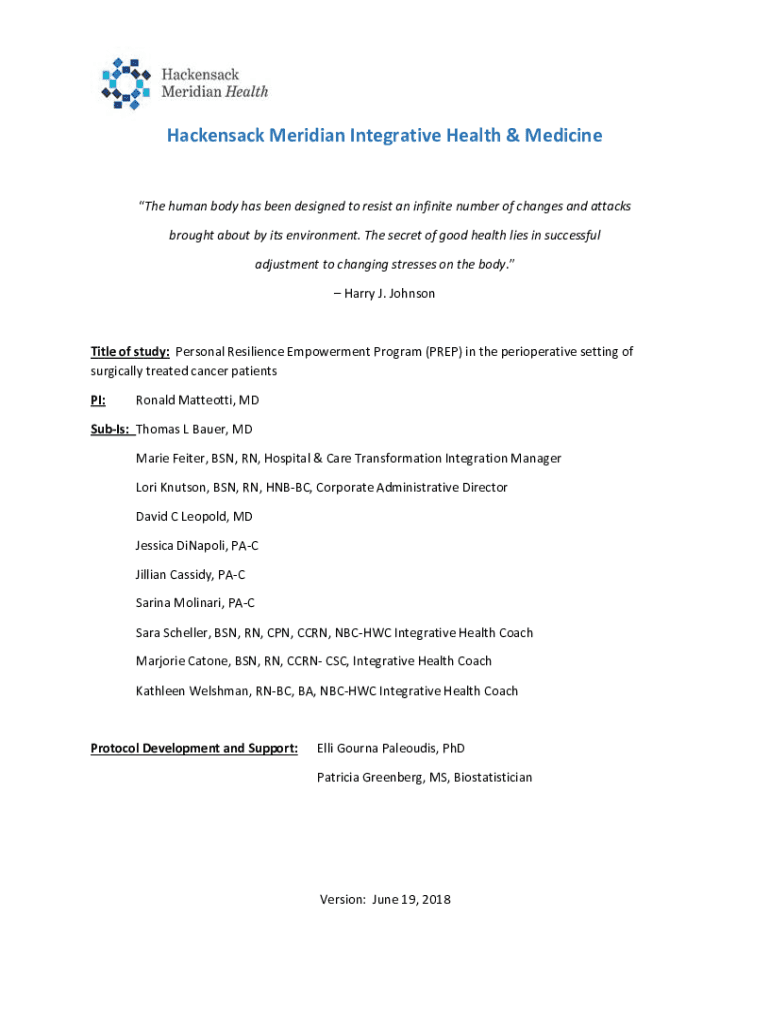 Hackensack Meridian Health

Hackensack Meridian Integrative Health & Medicine

"The human body has been designed to resist an infinite number of changes and attacks brought about by its environment. The secret of good health lies in successful adjustment to changing stresses on the body."

– Harry J. Johnson

Title of study: Personal Resilience Empowerment Program (PREP) in the perioperative setting of surgically treated cancer patients

PI: Ronald Matteotti, MD

Sub-Is: Thomas L Bauer, MD

Marie Feiter, BSN, RN, Hospital & Care Transformation Integration Manager

Lori Knutson, BSN, RN, HNB-BC, Corporate Administrative Director

David C Leopold, MD

Jessica DiNapoli, PA-C

Jillian Cassidy, PA-C

Sarina Molinari, PA-C

Sara Scheller, BSN, RN, CPN, CCRN, NBC-HWC Integrative Health Coach

Marjorie Catone, BSN, RN, CCRN- CSC, Integrative Health Coach

Kathleen Welshman, RN-BC, BA, NBC-HWC Integrative Health Coach

Protocol Development and Support: Elli Gourna Paleoudis, PhD

Patricia Greenberg, MS, Biostatistician

Version: June 19, 2018